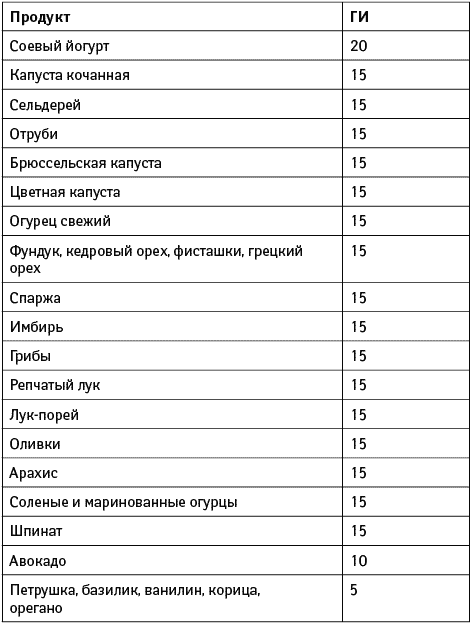 | Продукт | ГИ |
|---|---|
| Соевый йогурт | 20 |
| Капуста кочанная | 15 |
| Сельдерей | 15 |
| Отруби | 15 |
| Брюссельская капуста | 15 |
| Цветная капуста | 15 |
| Огурец свежий | 15 |
| Фундук, кедровый орех, фисташки, грецкий орех | 15 |
| Спаржа | 15 |
| Имбирь | 15 |
| Грибы | 15 |
| Репчатый лук | 15 |
| Лук-порей | 15 |
| Оливки | 15 |
| Арахис | 15 |
| Соленые и маринованные огурцы | 15 |
| Шпинат | 15 |
| Авокадо | 10 |
| Петрушка, базилик, ванилин, корица, орегано | 5 |